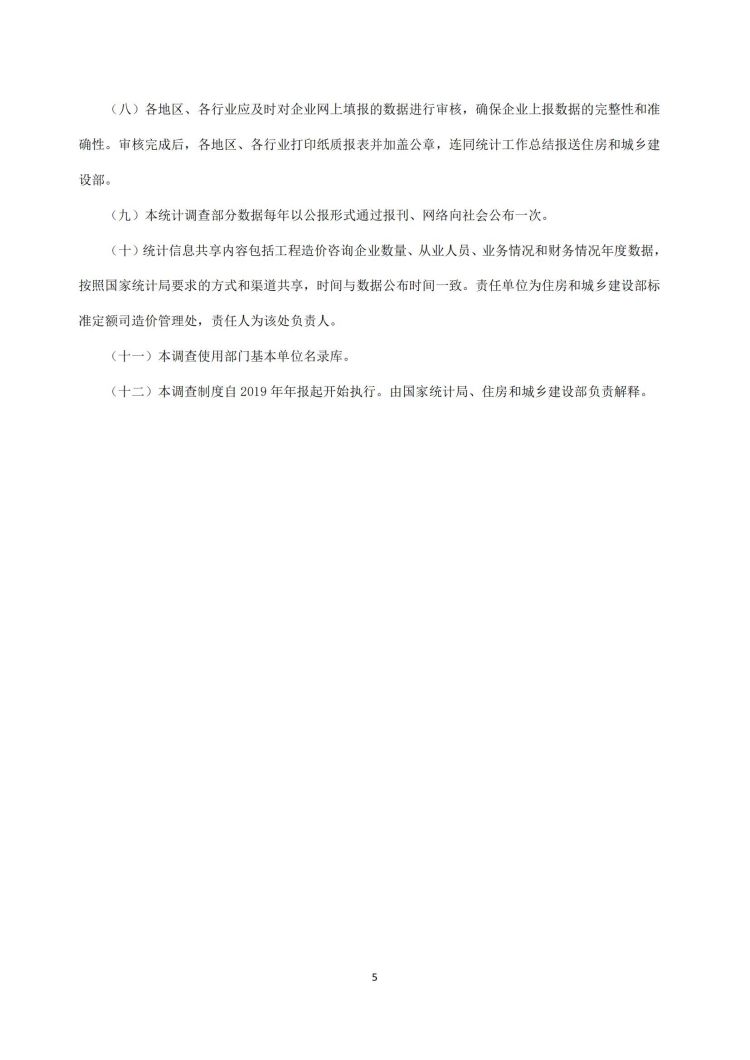 （八）各地区、各行业应及时对企业网上填报的数据进行审核，确保企业上报数据的完整性和准确性。审核完成后，各地区、各行业打印纸质报表并加盖公章，连同统计工作总结报送住房和城乡建设部。

（九）本统计调查部分数据每年以公报形式通过报刊、网络向社会公布一次。

（十）统计信息共享内容包括工程造价咨询企业数量、从业人员、业务情况和财务情况年度数据，按照国家统计局要求的方式和渠道共享，时间与数据公布时间一致。责任单位为住房和城乡建设部标准定额司造价管理处，责任人为该处负责人。

（十一）本调查使用部门基本单位名录库。

（十二）本调查制度自 2019 年年报起开始执行。由国家统计局、住房和城乡建设部负责解释。

5